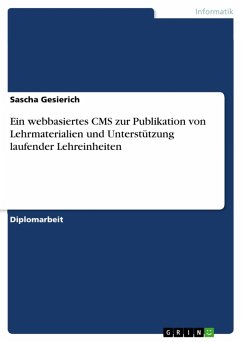 Informatik

Sascha Gesierich

Ein webbasiertes CMS zur Publikation von Lehrmaterialien und Unterstützung laufender Lehreinheiten

Diplomarbeit

GRIN